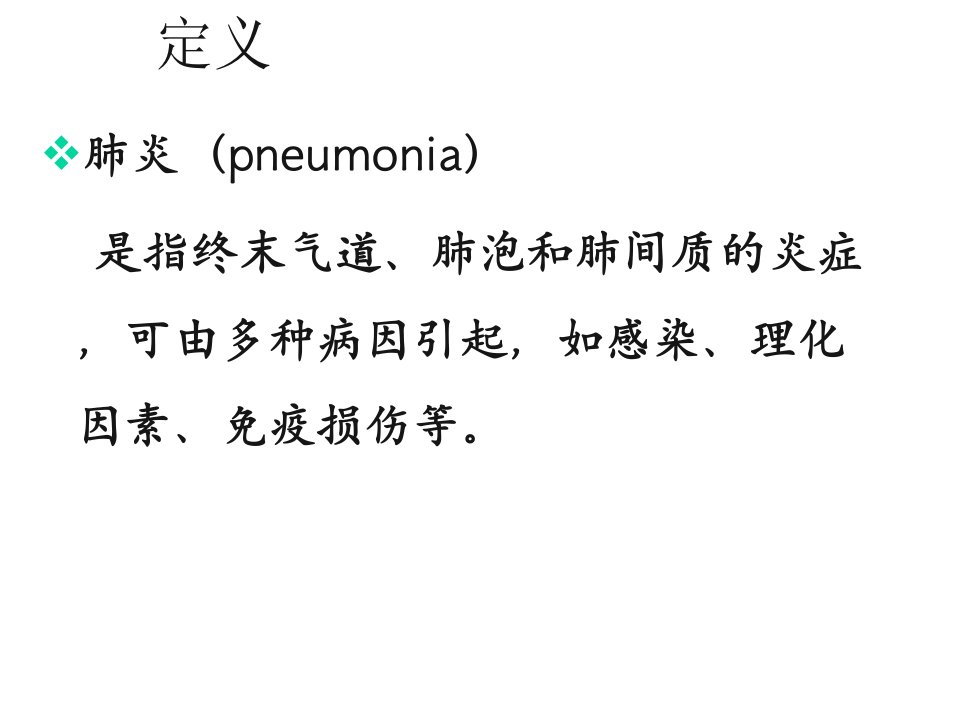 定义

❖肺炎（pneumonia)

是指终末气道、肺泡和肺间质的炎症，可由多种病因引起，如感染、理化因素、免疫损伤等。